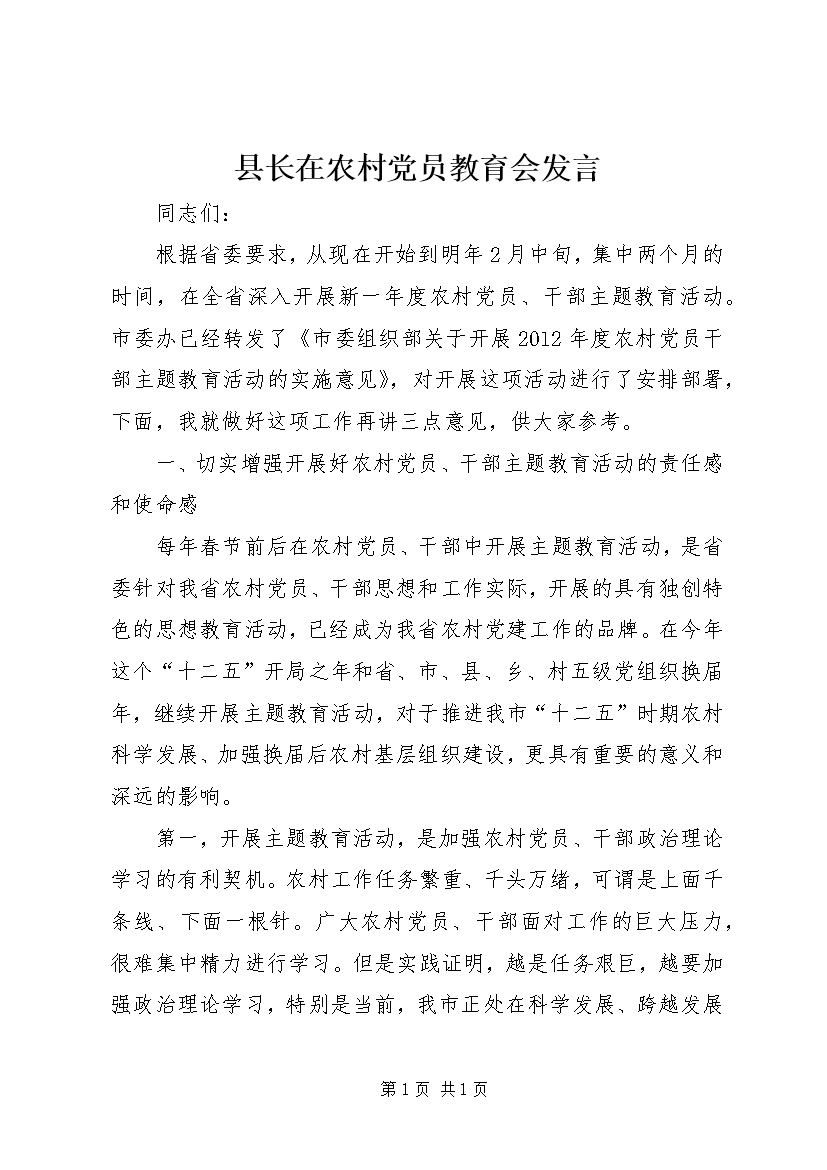 县长在农村党员教育会发言

同志们：

根据省委要求，从现在开始到明年2月中旬，集中两个月的时间，在全省深入开展新一年度农村党员、干部主题教育活动。市委办已经转发了《市委组织部关于开展2012年度农村党员干部主题教育活动的实施意见》，对开展这项活动进行了安排部署，下面，我就做好这项工作再讲三点意见，供大家参考。

一、切实增强开展好农村党员、干部主题教育活动的责任感和使命感

每年春节前后在农村党员、干部中开展主题教育活动，是省委针对我省农村党员、干部思想和工作实际，开展的具有独创特色的思想教育活动，已经成为我省农村党建工作的品牌。在今年这个“十二五”开局之年和省、市、县、乡、村五级党组织换届年，继续开展主题教育活动，对于推进我市“十二五”时期农村科学发展、加强换届后农村基层组织建设，更具有重要的意义和深远的影响。

第一，开展主题教育活动，是加强农村党员、干部政治理论学习的有利契机。农村工作任务繁重、千头万绪，可谓是上面千条线、下面一根针。广大农村党员、干部面对工作的巨大压力，很难集中精力进行学习。但是实践证明，越是任务艰巨，越要加强政治理论学习，特别是当前，我市正处在科学发展、跨越发展

第1页 共1页